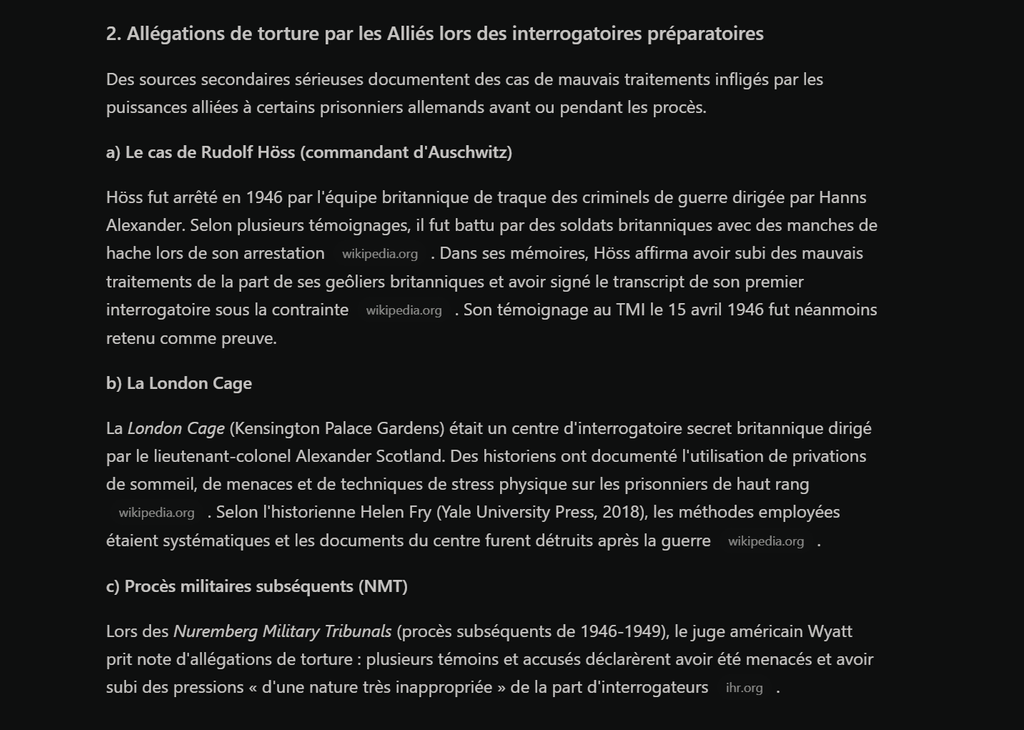 2. Allégations de torture par les Alliés lors des interrogatoires préparatoires

Des sources secondaires sérieuses documentent des cas de mauvais traitements infligés par les puissances alliées à certains prisonniers allemands avant ou pendant les procès.

a) Le cas de Rudolf Höss (commandant d'Auschwitz)

Höss fut arrêté en 1946 par l'équipe britannique de traque des criminels de guerre dirigée par Hanns Alexander. Selon plusieurs témoignages, il fut battu par des soldats britanniques avec des manches de hache lors de son arrestation wikipedia.org . Dans ses mémoires, Höss affirma avoir subi des mauvais traitements de la part de ses geôliers britanniques et avoir signé le transcript de son premier interrogatoire sous la contrainte wikipedia.org . Son témoignage au TMI le 15 avril 1946 fut néanmoins retenu comme preuve.

b) La London Cage

La London Cage (Kensington Palace Gardens) était un centre d'interrogatoire secret britannique dirigé par le lieutenant-colonel Alexander Scotland. Des historiens ont documenté l'utilisation de privations de sommeil, de menaces et de techniques de stress physique sur les prisonniers de haut rang wikipedia.org . Selon l'historienne Helen Fry (Yale University Press, 2018), les méthodes employées étaient systématiques et les documents du centre furent détruits après la guerre wikipedia.org .

c) Procès militaires subséquents (NMT)

Lors des Nuremberg Military Tribunals (procès subséquents de 1946-1949), le juge américain Wyatt prit note d'allégations de torture : plusieurs témoins et accusés déclarèrent avoir été menacés et avoir subi des pressions « d'une nature très inappropriée » de la part d'interrogateurs ihr.org .